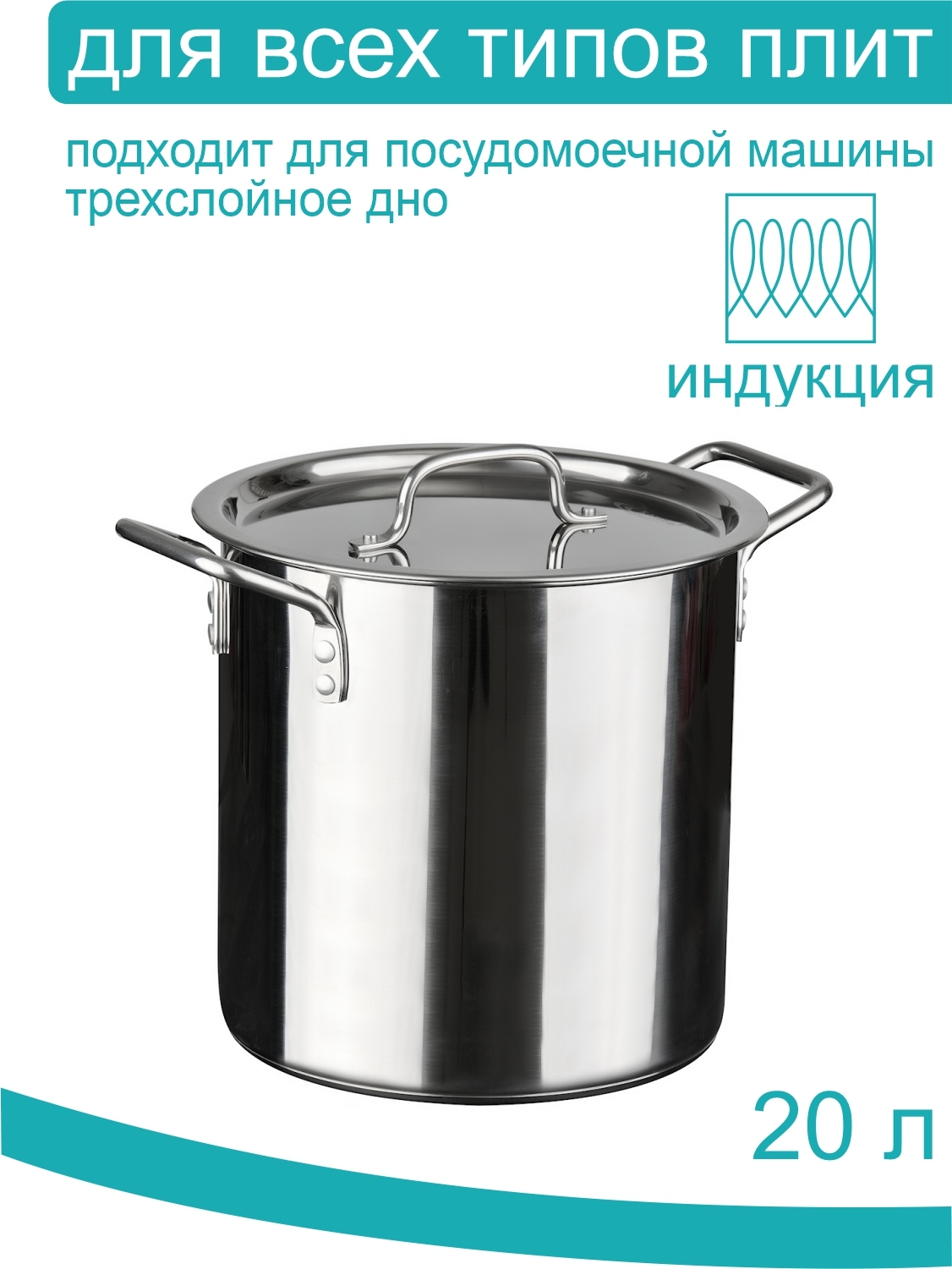 для всех типов плит

подходит для посудомоечной машины
трехслойное дно

индукция

20 л